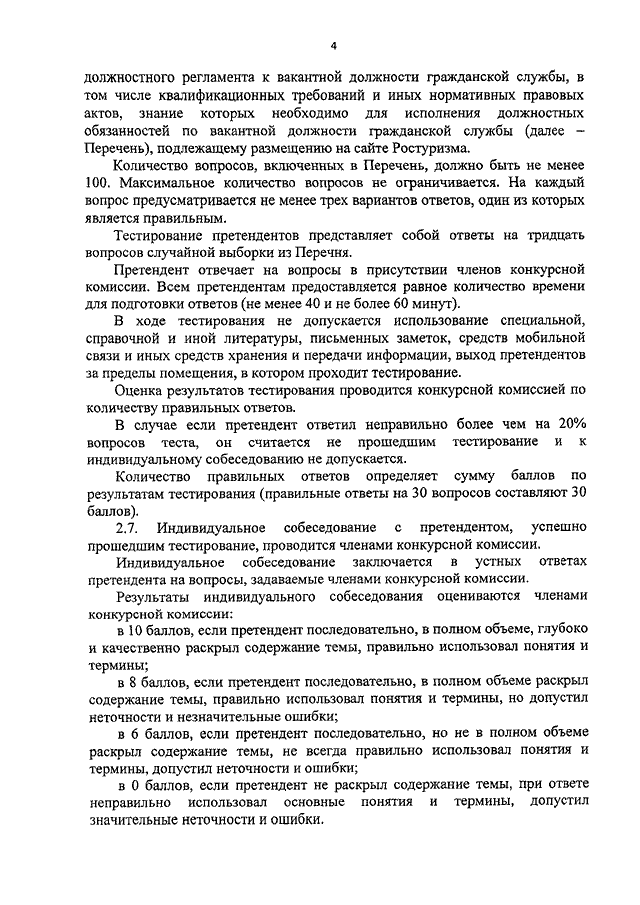 4

должностного регламента к вакантной должности гражданской службы, в том числе квалификационных требований и иных нормативных правовых актов, знание которых необходимо для исполнения должностных обязанностей по вакантной должности гражданской службы (далее – Перечень), подлежащему размещению на сайте Ростуризма.

Количество вопросов, включенных в Перечень, должно быть не менее 100. Максимальное количество вопросов не ограничивается. На каждый вопрос предусматривается не менее трех вариантов ответов, один из которых является правильным.

Тестирование претендентов представляет собой ответы на тридцать вопросов случайной выборки из Перечня.

Претендент отвечает на вопросы в присутствии членов конкурсной комиссии. Всем претендентам предоставляется равное количество времени для подготовки ответов (не менее 40 и не более 60 минут).

В ходе тестирования не допускается использование специальной, справочной и иной литературы, письменных заметок, средств мобильной связи и иных средств хранения и передачи информации, выход претендентов за пределы помещения, в котором проходит тестирование.

Оценка результатов тестирования проводится конкурсной комиссией по количеству правильных ответов.

В случае если претендент ответил неправильно более чем на 20% вопросов теста, он считается не прошедшим тестирование и к индивидуальному собеседованию не допускается.

Количество правильных ответов определяет сумму баллов по результатам тестирования (правильные ответы на 30 вопросов составляют 30 баллов).

2.7. Индивидуальное собеседование с претендентом, успешно прошедшим тестирование, проводится членами конкурсной комиссии.

Индивидуальное собеседование заключается в устных ответах претендента на вопросы, задаваемые членами конкурсной комиссии.

Результаты индивидуального собеседования оцениваются членами конкурсной комиссии:

в 10 баллов, если претендент последовательно, в полном объеме, глубоко и качественно раскрыл содержание темы, правильно использовал понятия и термины;

в 8 баллов, если претендент последовательно, в полном объеме раскрыл содержание темы, правильно использовал понятия и термины, но допустил неточности и незначительные ошибки;

в 6 баллов, если претендент последовательно, но не в полном объеме раскрыл содержание темы, не всегда правильно использовал понятия и термины, допустил неточности и ошибки;

в 0 баллов, если претендент не раскрыл содержание темы, при ответе неправильно использовал основные понятия и термины, допустил значительные неточности и ошибки.